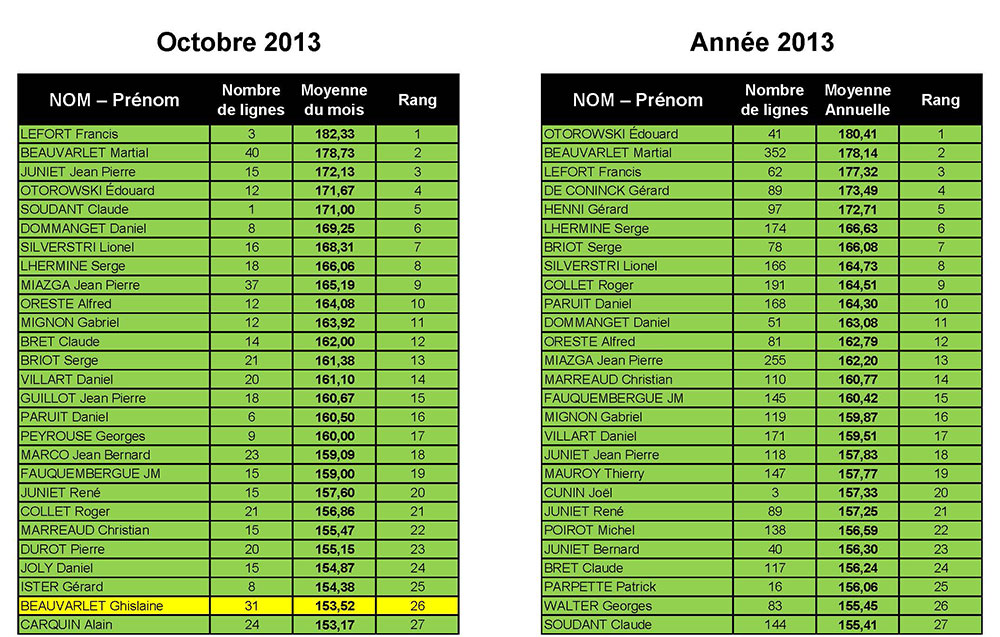 Octobre 2013

| NOM – Prénom | Nombre de lignes | Moyenne du mois | Rang |
|---|---|---|---|
| LEFORT Francis | 3 | 182,33 | 1 |
| BEAUVARLET Martial | 40 | 178,73 | 2 |
| JUNIET Jean Pierre | 15 | 172,13 | 3 |
| OTOROWSKI Édouard | 12 | 171,67 | 4 |
| SOUDANT Claude | 1 | 171,00 | 5 |
| DOMMANGET Daniel | 8 | 169,25 | 6 |
| SILVERSTRI Lionel | 16 | 168,31 | 7 |
| LHERMINE Serge | 18 | 166,06 | 8 |
| MIAZGA Jean Pierre | 37 | 165,19 | 9 |
| ORESTE Alfred | 12 | 164,08 | 10 |
| MIGNON Gabriel | 12 | 163,92 | 11 |
| BRET Claude | 14 | 162,00 | 12 |
| BRIOT Serge | 21 | 161,38 | 13 |
| VILLART Daniel | 20 | 161,10 | 14 |
| GUILLOT Jean Pierre | 18 | 160,67 | 15 |
| PARUIT Daniel | 6 | 160,50 | 16 |
| PEYROUSE Georges | 9 | 160,00 | 17 |
| MARCO Jean Bernard | 23 | 159,09 | 18 |
| FAUQUEMBERGUE JM | 15 | 159,00 | 19 |
| JUNIET René | 15 | 157,60 | 20 |
| COLLET Roger | 21 | 156,86 | 21 |
| MARREAUD Christian | 15 | 155,47 | 22 |
| DUROT Pierre | 20 | 155,15 | 23 |
| JOLY Daniel | 15 | 154,87 | 24 |
| ISTER Gérard | 8 | 154,38 | 25 |
| BEAUVARLET Ghislaine | 31 | 153,52 | 26 |
| CARQUIN Alain | 24 | 153,17 | 27 |

Année 2013

| NOM – Prénom | Nombre de lignes | Moyenne Annuelle | Rang |
|---|---|---|---|
| OTOROWSKI Édouard | 41 | 180,41 | 1 |
| BEAUVARLET Martial | 352 | 178,14 | 2 |
| LEFORT Francis | 62 | 177,32 | 3 |
| DE CONINCK Gérard | 89 | 173,49 | 4 |
| HENNI Gérard | 97 | 172,71 | 5 |
| LHERMINE Serge | 174 | 166,63 | 6 |
| BRIOT Serge | 78 | 166,08 | 7 |
| SILVERSTRI Lionel | 166 | 164,73 | 8 |
| COLLET Roger | 191 | 164,51 | 9 |
| PARUIT Daniel | 168 | 164,30 | 10 |
| DOMMANGET Daniel | 51 | 163,08 | 11 |
| ORESTE Alfred | 81 | 162,79 | 12 |
| MIAZGA Jean Pierre | 255 | 162,20 | 13 |
| MARREAUD Christian | 110 | 160,77 | 14 |
| FAUQUEMBERGUE JM | 145 | 160,42 | 15 |
| MIGNON Gabriel | 119 | 159,87 | 16 |
| VILLART Daniel | 171 | 159,51 | 17 |
| JUNIET Jean Pierre | 118 | 157,83 | 18 |
| MAUROY Thierry | 147 | 157,77 | 19 |
| CUNIN Joël | 3 | 157,33 | 20 |
| JUNIET René | 89 | 157,25 | 21 |
| POIROT Michel | 138 | 156,59 | 22 |
| JUNIET Bernard | 40 | 156,30 | 23 |
| BRET Claude | 117 | 156,24 | 24 |
| PARPETTE Patrick | 16 | 156,06 | 25 |
| WALTER Georges | 83 | 155,45 | 26 |
| SOUDANT Claude | 144 | 155,41 | 27 |